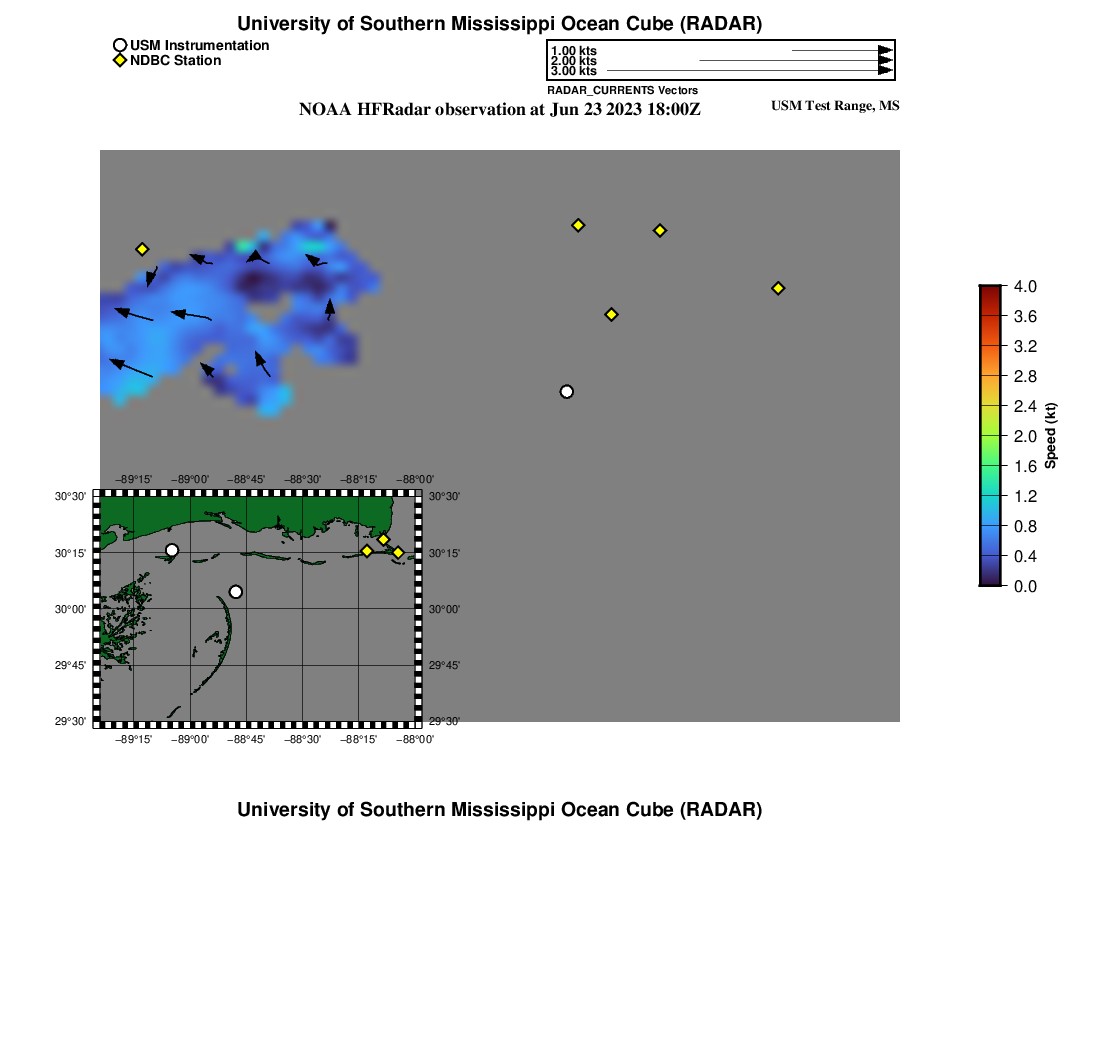 University of Southern Mississippi Ocean Cube (RADAR)

USM Instrumentation
NDBC Station

1.00 kts
2.00 kts
3.00 kts
RADAR_CURRENTS Vectors

NOAA HFRadar observation at Jun 23 2023 18:00Z

USM Test Range, MS

4.0
3.6
3.2
2.8
2.4
2.0
1.6
1.2
0.8
0.4
0.0
Speed (kt)

−89°15' −89°00' −88°45' −88°30' −88°15' −88°00'

30°30'
30°15'
30°00'
29°45'
29°30'

30°30'
30°15'
30°00'
29°45'
29°30'

−89°15' −89°00' −88°45' −88°30' −88°15' −88°00'

University of Southern Mississippi Ocean Cube (RADAR)